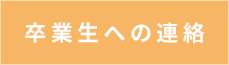 卒業生への連絡